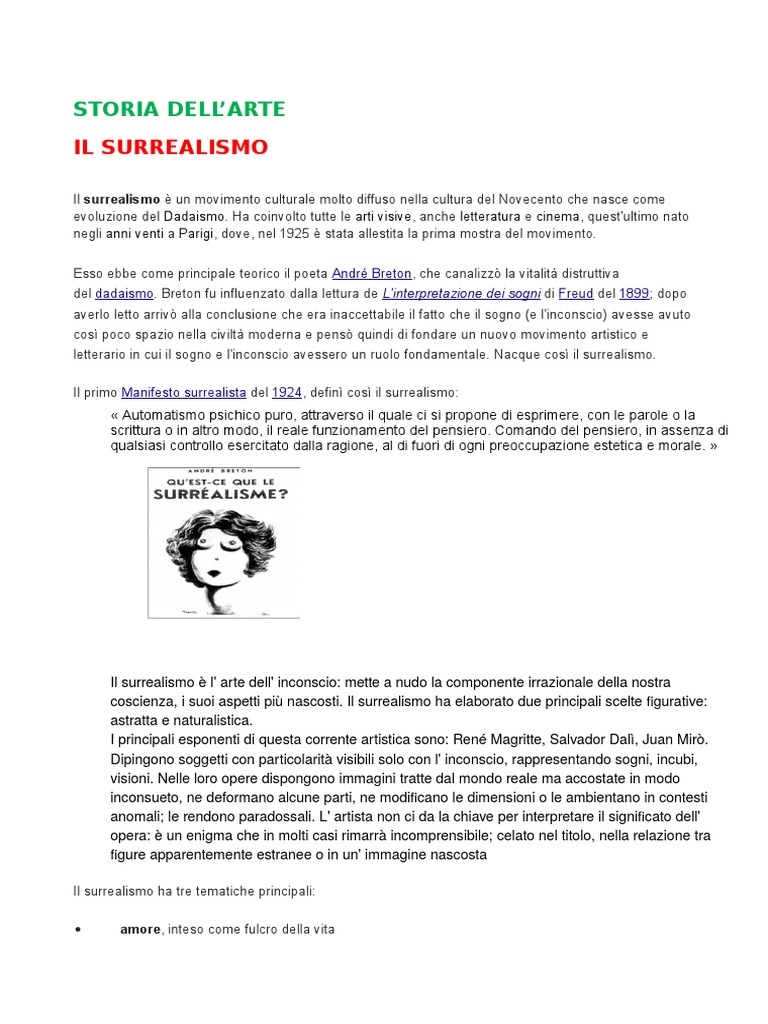 STORIA DELL'ARTE

IL SURREALISMO

Il surrealismo è un movimento culturale molto diffuso nella cultura del Novecento che nasce come evoluzione del Dadaismo. Ha coinvolto tutte le arti visive, anche letteratura e cinema, quest'ultimo nato negli anni venti a Parigi, dove, nel 1925 è stata allestita la prima mostra del movimento.

Esso ebbe come principale teorico il poeta André Breton, che canalizzò la vitalità distruttiva del dadaismo. Breton fu influenzato dalla lettura de L'interpretazione dei sogni di Freud del 1899; dopo averlo letto arrivò alla conclusione che era inaccettabile il fatto che il sogno (e l'inconscio) avesse avuto così poco spazio nella civiltà moderna e pensò quindi di fondare un nuovo movimento artistico e letterario in cui il sogno e l'inconscio avessero un ruolo fondamentale. Nacque così il surrealismo.

Il primo Manifesto surrealista del 1924, definì così il surrealismo:

« Automatismo psichico puro, attraverso il quale ci si propone di esprimere, con le parole o la scrittura o in altro modo, il reale funzionamento del pensiero. Comando del pensiero, in assenza di qualsiasi controllo esercitato dalla ragione, al di fuori di ogni preoccupazione estetica e morale. »

ANDRÉ BRETON
QU'EST-CE QUE LE SURRÉALISME?

Il surrealismo è l' arte dell' inconscio: mette a nudo la componente irrazionale della nostra coscienza, i suoi aspetti più nascosti. Il surrealismo ha elaborato due principali scelte figurative: astratta e naturalistica.
I principali esponenti di questa corrente artistica sono: René Magritte, Salvador Dalì, Juan Mirò. Dipingono soggetti con particolarità visibili solo con l' inconscio, rappresentando sogni, incubi, visioni. Nelle loro opere dispongono immagini tratte dal mondo reale ma accostate in modo inconsueto, ne deformano alcune parti, ne modificano le dimensioni o le ambientano in contesti anomali; le rendono paradossali. L' artista non ci da la chiave per interpretare il significato dell' opera: è un enigma che in molti casi rimarrà incomprensibile; celato nel titolo, nella relazione tra figure apparentemente estranee o in un' immagine nascosta

Il surrealismo ha tre tematiche principali:

• amore, inteso come fulcro della vita